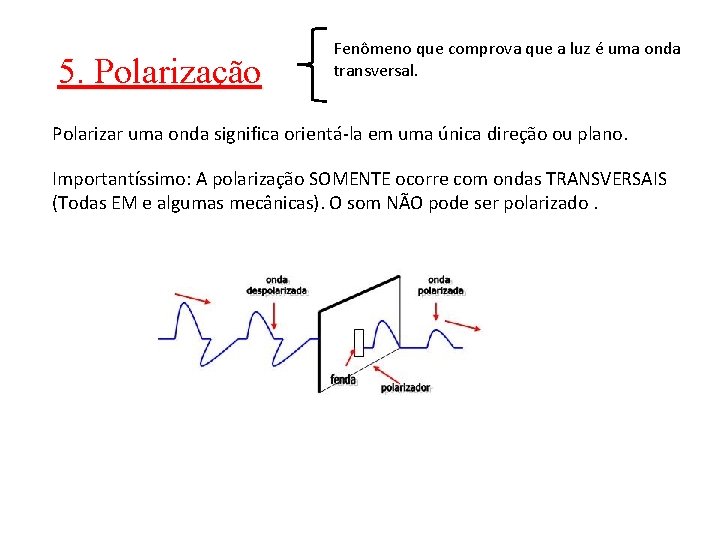 5. Polarização

Fenômeno que comprova que a luz é uma onda transversal.

Polarizar uma onda significa orientá-la em uma única direção ou plano.

Importantíssimo: A polarização SOMENTE ocorre com ondas TRANSVERSAIS (Todas EM e algumas mecânicas). O som NÃO pode ser polarizado .

onda despolarizada

onda polarizada

fenda

polarizador